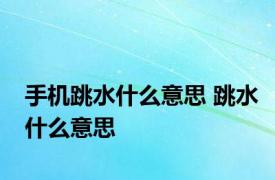 手机跳水什么意思 跳水什么意思